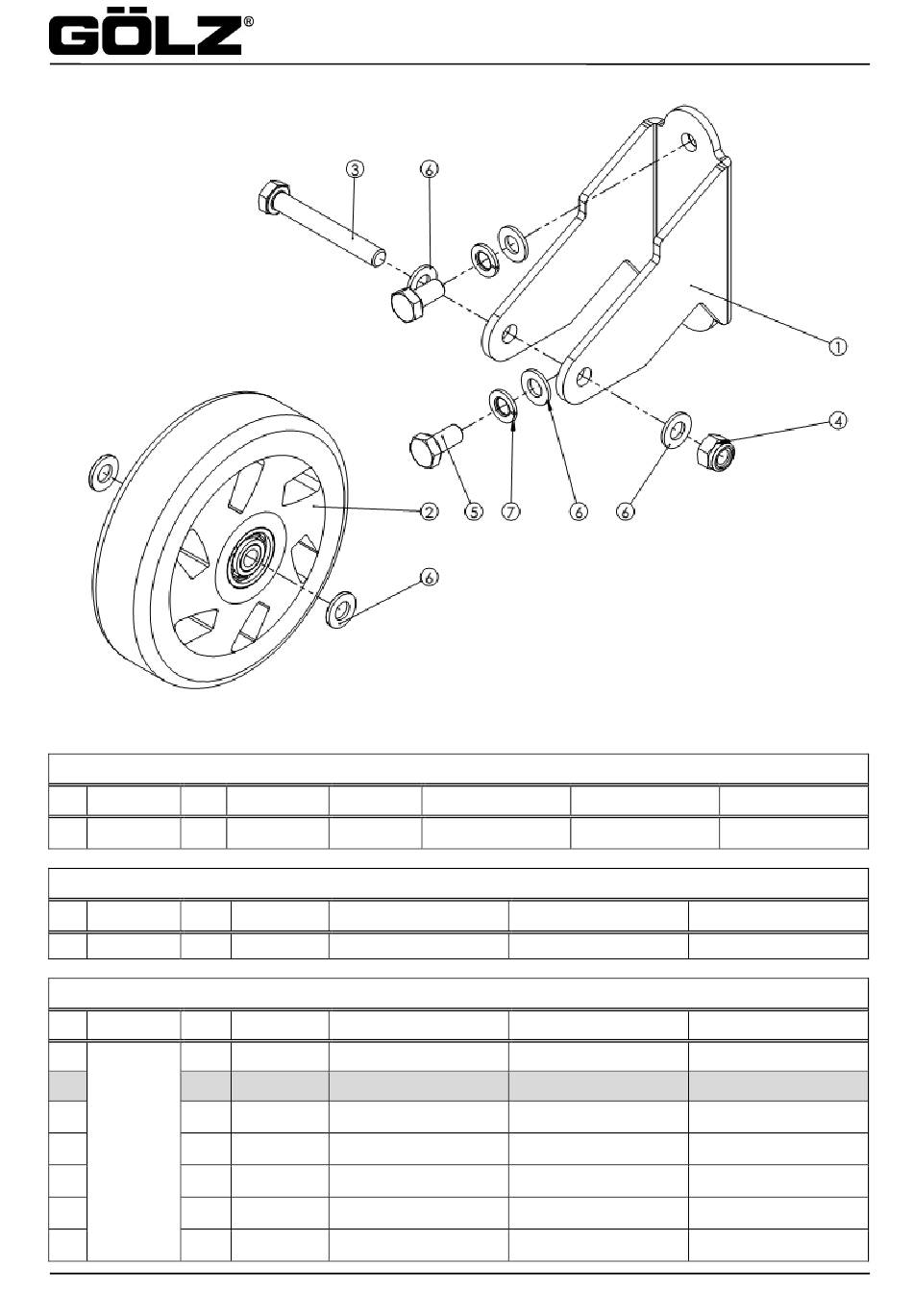 GÖLZ®

3
6
1
4
2
5
7
6
6
6